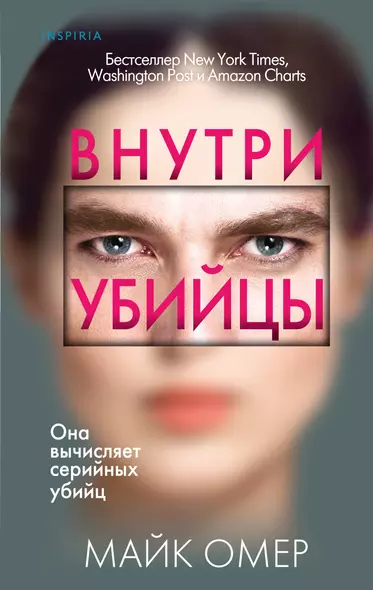 INSPIRIA

Бестселлер New York Times, Washington Post и Amazon Charts

ВНУТРИ
УБИЙЦЫ

Она вычисляет серийных убийц

МАЙК ОМЕР